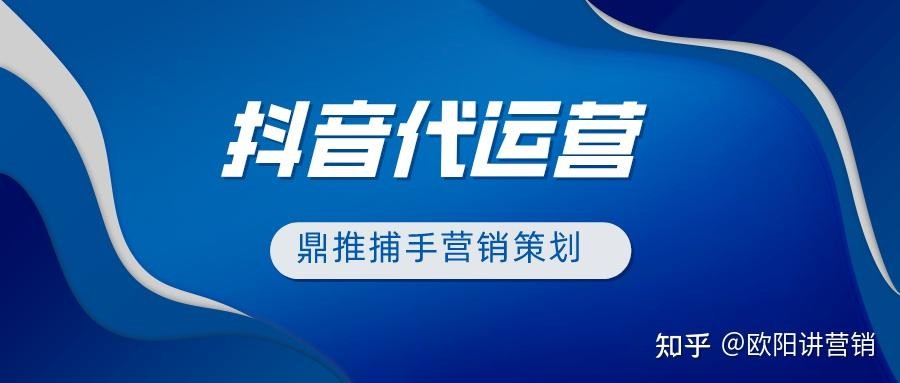 抖音代运营

鼎推捕手营销策划

知乎 @欧阳讲营销